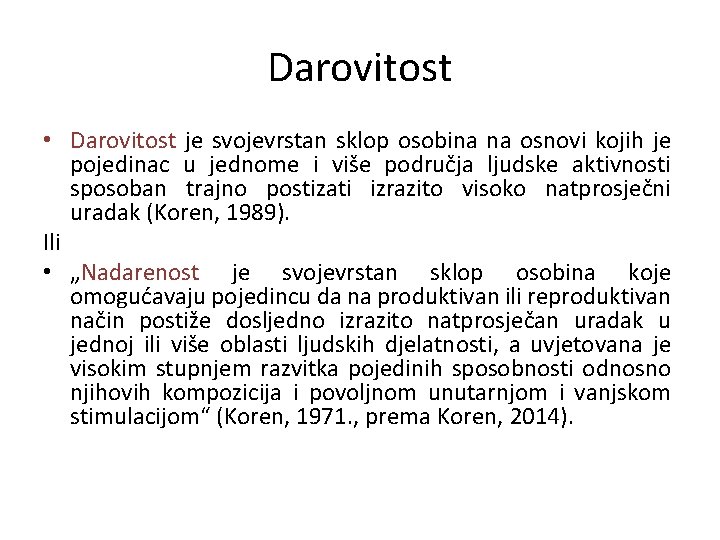 Darovitost

• Darovitost je svojevrstan sklop osobina na osnovi kojih je pojedinac u jednome i više područja ljudske aktivnosti sposoban trajno postizati izrazito visoko natprosječni uradak (Koren, 1989).

Ili

• „Nadarenost je svojevrstan sklop osobina koje omogućavaju pojedincu da na produktivan ili reproduktivan način postiže dosljedno izrazito natprosječan uradak u jednoj ili više oblasti ljudskih djelatnosti, a uvjetovana je visokim stupnjem razvitka pojedinih sposobnosti odnosno njihovih kompozicija i povoljnom unutarnjom i vanjskom stimulacijom“ (Koren, 1971., prema Koren, 2014).